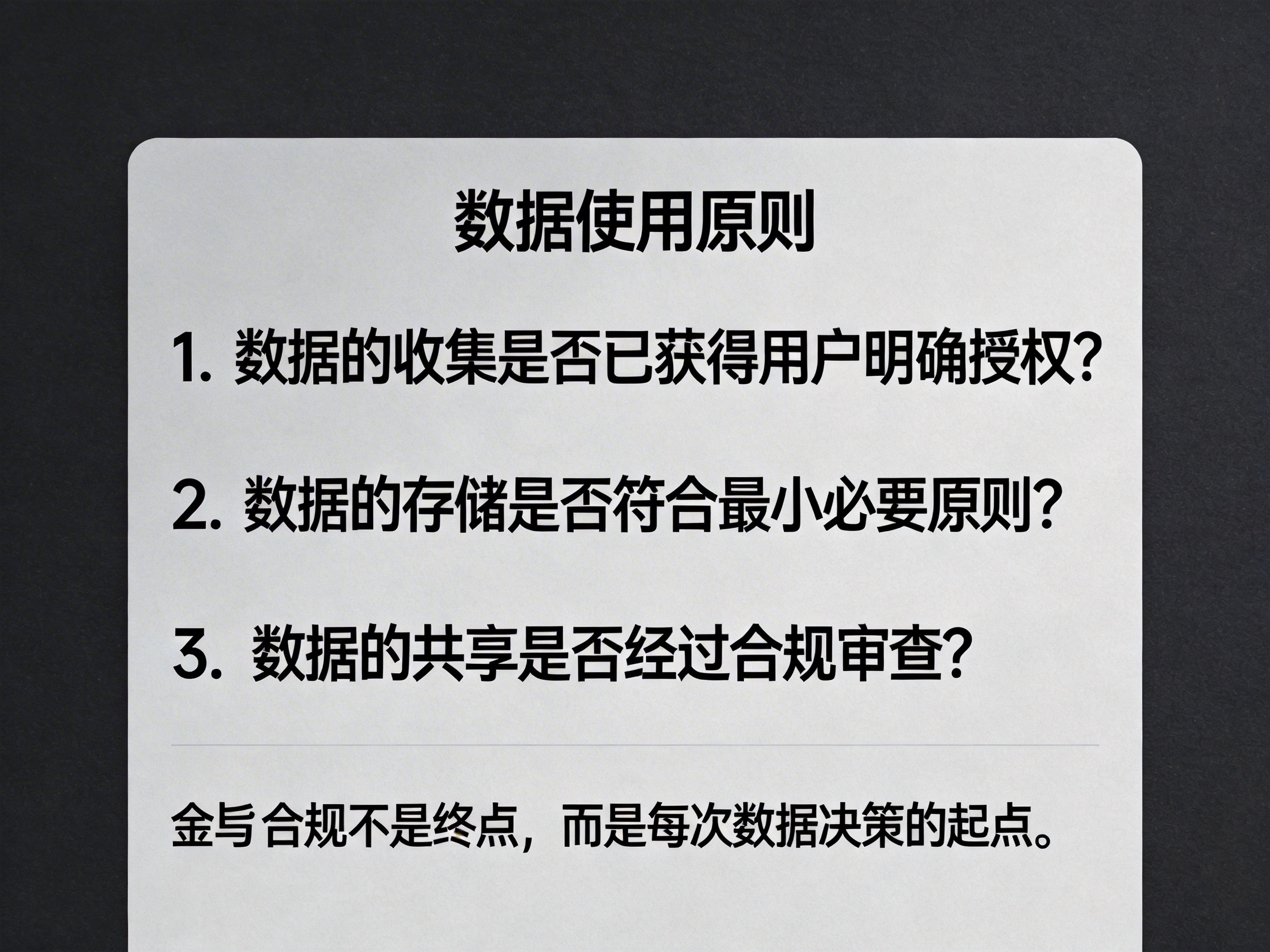 数据使用原则

1. 数据的收集是否已获得用户明确授权?

2. 数据的存储是否符合最小必要原则?

3. 数据的共享是否经过合规审查?

金与合规不是终点，而是每次数据决策的起点。